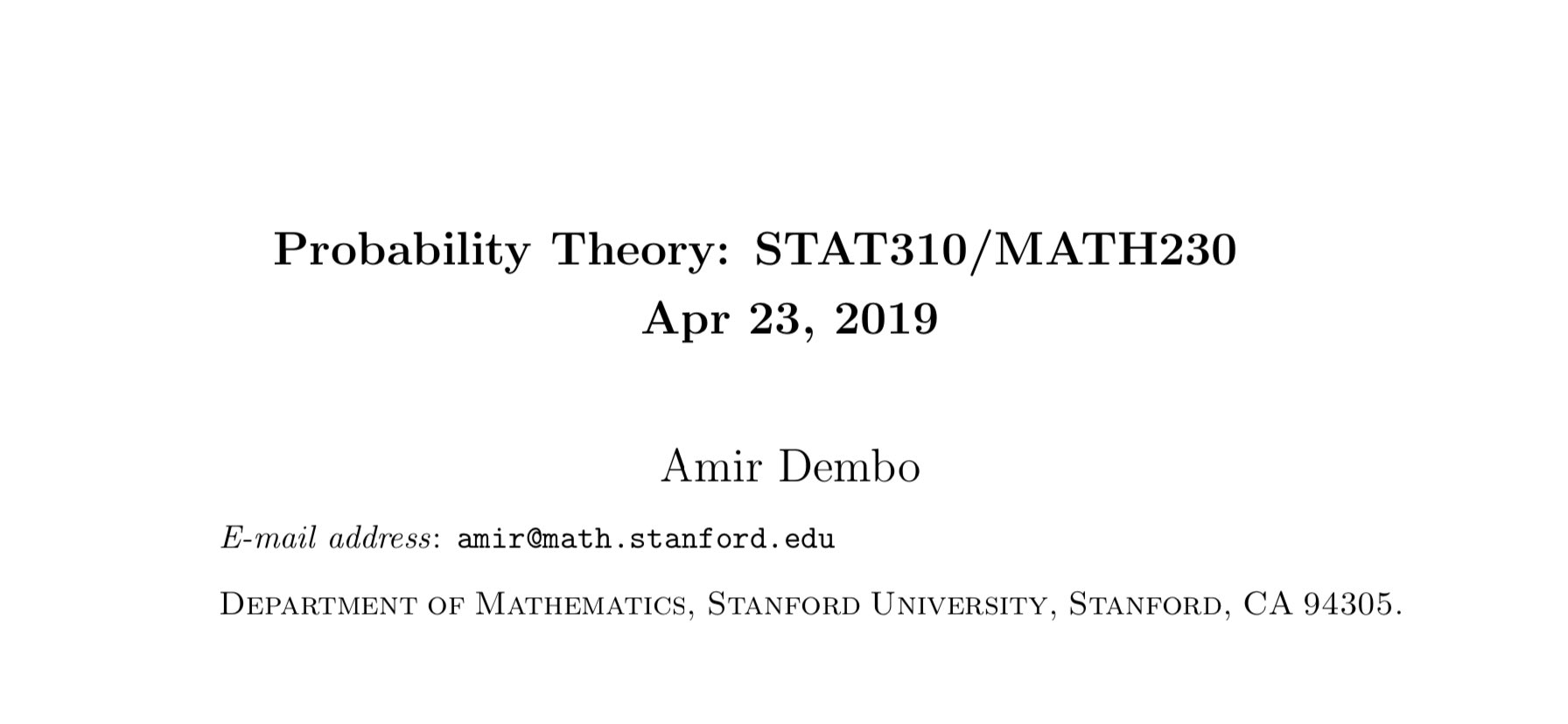 Probability Theory: STAT310/MATH230
Apr 23, 2019

Amir Dembo

E-mail address: amir@math.stanford.edu

Department of Mathematics, Stanford University, Stanford, CA 94305.